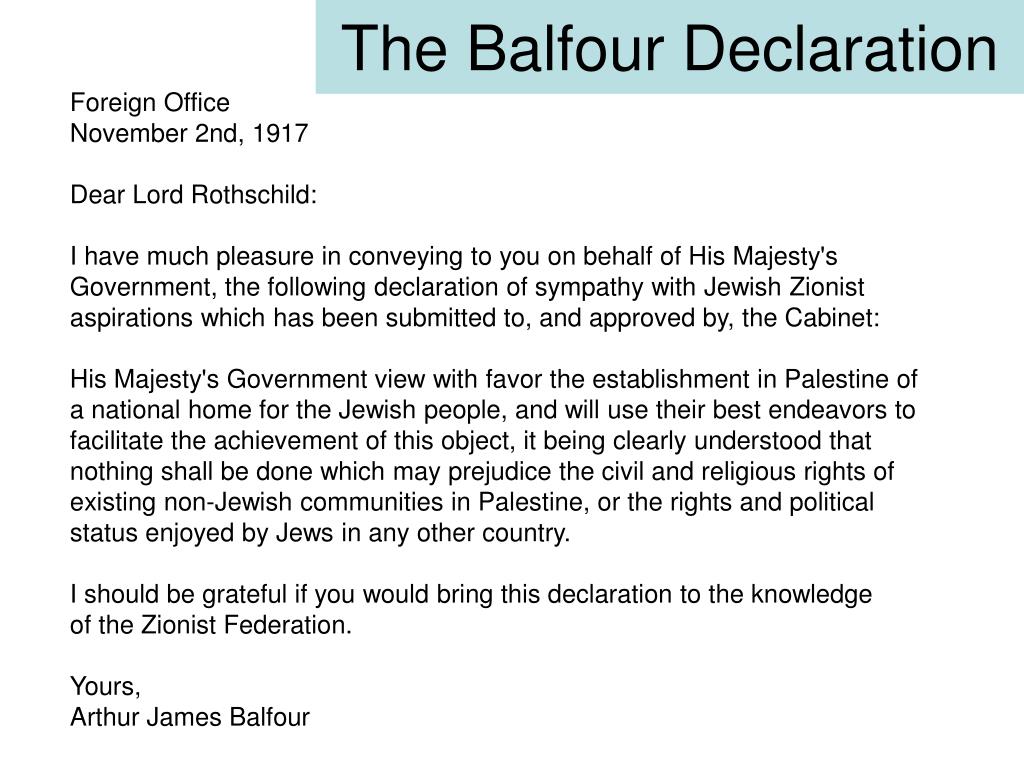 The Balfour Declaration

Foreign Office
November 2nd, 1917

Dear Lord Rothschild:

I have much pleasure in conveying to you on behalf of His Majesty's Government, the following declaration of sympathy with Jewish Zionist aspirations which has been submitted to, and approved by, the Cabinet:

His Majesty's Government view with favor the establishment in Palestine of a national home for the Jewish people, and will use their best endeavors to facilitate the achievement of this object, it being clearly understood that nothing shall be done which may prejudice the civil and religious rights of existing non-Jewish communities in Palestine, or the rights and political status enjoyed by Jews in any other country.

I should be grateful if you would bring this declaration to the knowledge of the Zionist Federation.

Yours,
Arthur James Balfour